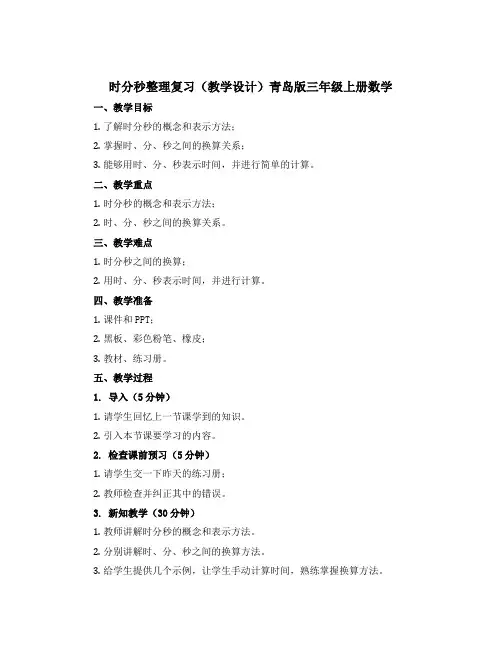 时分秒整理复习（教学设计）青岛版三年级上册数学

一、教学目标

1. 了解时分秒的概念和表示方法；

2. 掌握时、分、秒之间的换算关系；

3. 能够用时、分、秒表示时间，并进行简单的计算。

二、教学重点

1. 时分秒的概念和表示方法；

2. 时、分、秒之间的换算关系。

三、教学难点

1. 时分秒之间的换算；

2. 用时、分、秒表示时间，并进行计算。

四、教学准备

1. 课件和 PPT；

2. 黑板、彩色粉笔、橡皮；

3. 教材、练习册。

五、教学过程

1. 导入（5 分钟）

1. 请学生回忆上一节课学到的知识。

2. 引入本节课要学习的内容。

2. 检查课前预习（5 分钟）

1. 请学生交一下昨天的练习册；

2. 教师检查并纠正其中的错误。

3. 新知教学（30 分钟）

1. 教师讲解时分秒的概念和表示方法。

2. 分别讲解时、分、秒之间的换算方法。

3. 给学生提供几个示例，让学生手动计算时间，熟练掌握换算方法。